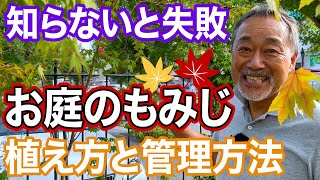 知らないと失敗

お庭のもみじ

植え方と管理方法